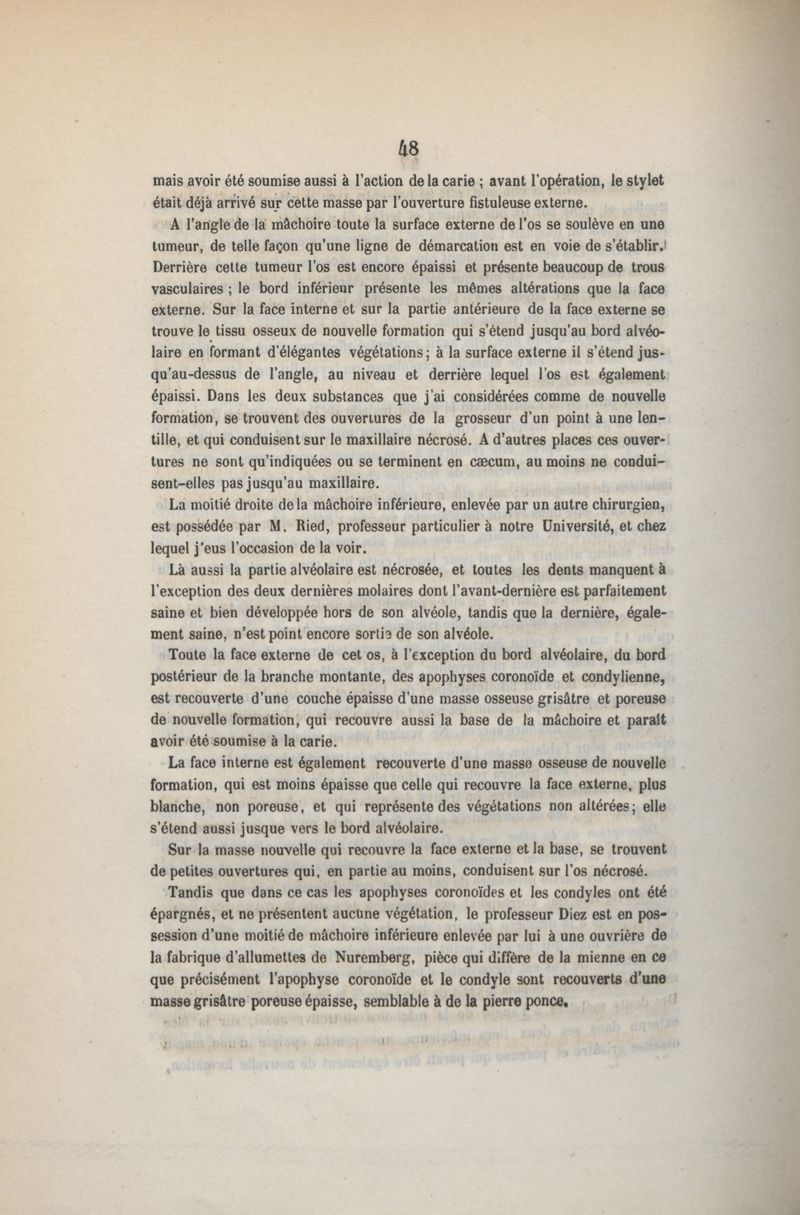 48

mais avoir été soumise aussi à l'action de la carie ; avant l'opération, le stylet était déjà arrivé sur cette masse par l'ouverture fistuleuse externe.

A l'angle de la mâchoire toute la surface externe de l'os se soulève en une tumeur, de telle façon qu'une ligne de démarcation est en voie de s'établir. Derrière cette tumeur l'os est encore épaissi et présente beaucoup de trous vasculaires ; le bord inférieur présente les mêmes altérations que la face externe. Sur la face interne et sur la partie antérieure de la face externe se trouve le tissu osseux de nouvelle formation qui s'étend jusqu'au bord alvéolaire en formant d'élégantes végétations ; à la surface externe il s'étend jusqu'au-dessus de l'angle, au niveau et derrière lequel l'os est également épaissi. Dans les deux substances que j'ai considérées comme de nouvelle formation, se trouvent des ouvertures de la grosseur d'un point à une lentille, et qui conduisent sur le maxillaire nécrosé. A d'autres places ces ouvertures ne sont qu'indiquées ou se terminent en cæcum, au moins ne conduisent-elles pas jusqu'au maxillaire.

La moitié droite de la mâchoire inférieure, enlevée par un autre chirurgien, est possédée par M. Ried, professeur particulier à notre Université, et chez lequel j'eus l'occasion de la voir.

Là aussi la partie alvéolaire est nécrosée, et toutes les dents manquent à l'exception des deux dernières molaires dont l'avant-dernière est parfaitement saine et bien développée hors de son alvéole, tandis que la dernière, également saine, n'est point encore sortie de son alvéole.

Toute la face externe de cet os, à l'exception du bord alvéolaire, du bord postérieur de la branche montante, des apophyses coronoïde et condylienne, est recouverte d'une couche épaisse d'une masse osseuse grisâtre et poreuse de nouvelle formation, qui recouvre aussi la base de la mâchoire et paraît avoir été soumise à la carie.

La face interne est également recouverte d'une masse osseuse de nouvelle formation, qui est moins épaisse que celle qui recouvre la face externe, plus blanche, non poreuse, et qui représente des végétations non altérées ; elle s'étend aussi jusque vers le bord alvéolaire.

Sur la masse nouvelle qui recouvre la face externe et la base, se trouvent de petites ouvertures qui, en partie au moins, conduisent sur l'os nécrosé.

Tandis que dans ce cas les apophyses coronoïdes et les condyles ont été épargnés, et ne présentent aucune végétation, le professeur Diez est en possession d'une moitié de mâchoire inférieure enlevée par lui à une ouvrière de la fabrique d'allumettes de Nuremberg, pièce qui diffère de la mienne en ce que précisément l'apophyse coronoïde et le condyle sont recouverts d'une masse grisâtre poreuse épaisse, semblable à de la pierre ponce.